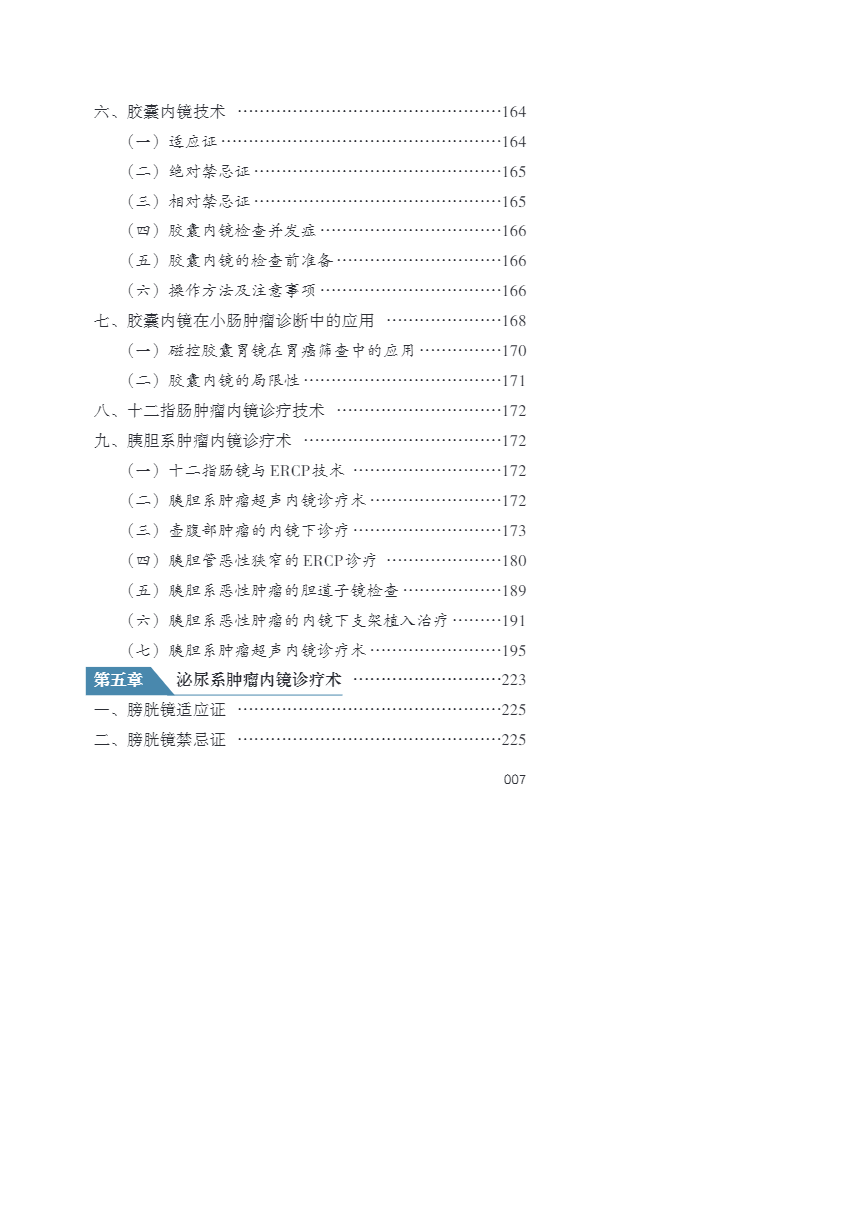 六、胶囊内镜技术 164

（一）适应证 164

（二）绝对禁忌证 165

（三）相对禁忌证 165

（四）胶囊内镜检查并发症 166

（五）胶囊内镜的检查前准备 166

（六）操作方法及注意事项 166

七、胶囊内镜在小肠肿瘤诊断中的应用 168

（一）磁控胶囊胃镜在胃癌筛查中的应用 170

（二）胶囊内镜的局限性 171

八、十二指肠肿瘤内镜诊疗技术 172

九、胰胆系肿瘤内镜诊疗术 172

（一）十二指肠镜与ERCP技术 172

（二）胰胆系肿瘤超声内镜诊疗术 172

（三）壶腹部肿瘤的内镜下诊疗 173

（四）胰胆管恶性狭窄的ERCP诊疗 180

（五）胰胆系恶性肿瘤的胆道子镜检查 189

（六）胰胆系恶性肿瘤的内镜下支架植入治疗 191

（七）胰胆系肿瘤超声内镜诊疗术 195

第五章 泌尿系肿瘤内镜诊疗术 223

一、膀胱镜适应证 225

二、膀胱镜禁忌证 225

007